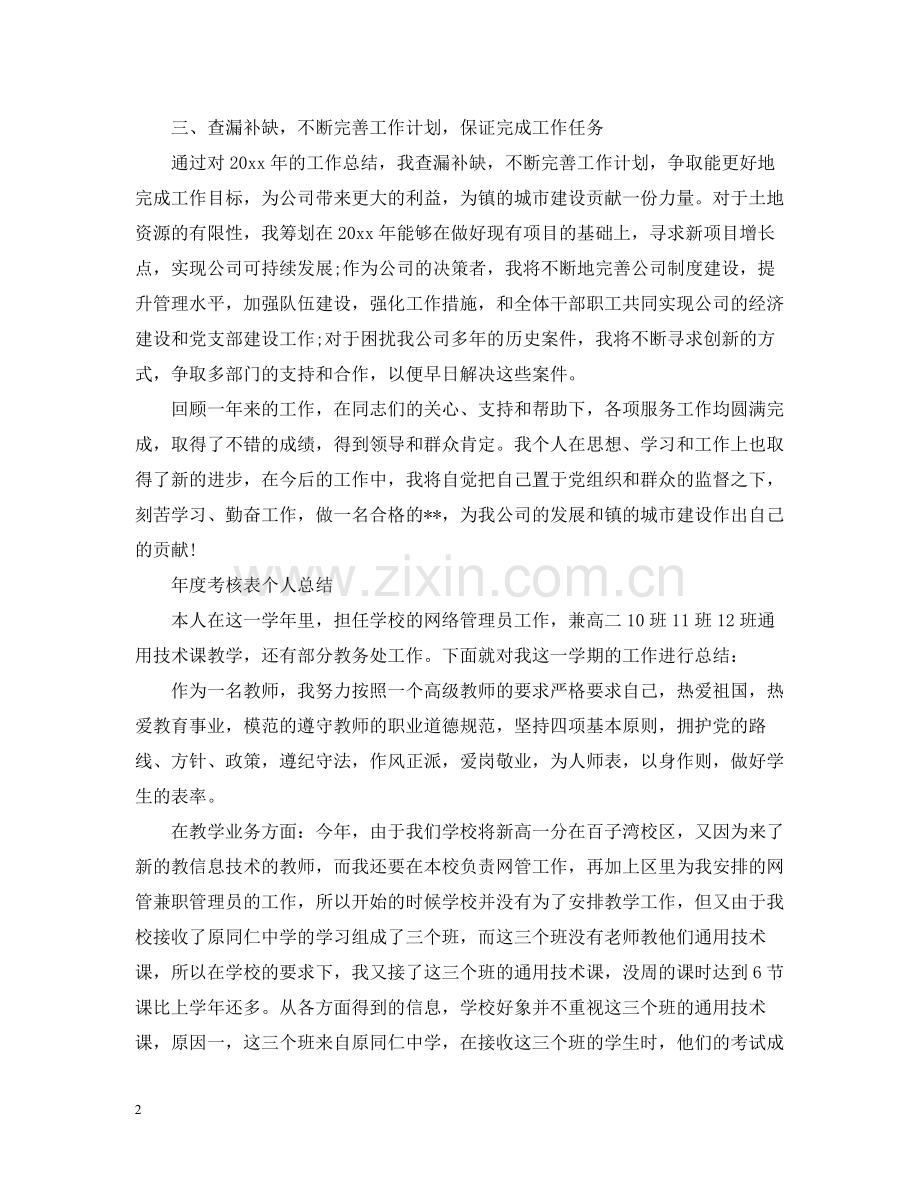 三、查漏补缺，不断完善工作计划，保证完成工作任务

通过对20xx年的工作总结，我查漏补缺，不断完善工作计划，争取能更好地完成工作目标，为公司带来更大的利益，为镇的城市建设贡献一份力量。对于土地资源的有限性，我筹划在20xx年能够在做好现有项目的基础上，寻求新项目增长点，实现公司可持续发展;作为公司的决策者，我将不断地完善公司制度建设，提升管理水平，加强队伍建设，强化工作措施，和全体干部职工共同实现公司的经济建设和党支部建设工作;对于困扰我公司多年的历史案件，我将不断寻求创新的方式，争取多部门的支持和合作，以便早日解决这些案件。

回顾一年来的工作，在同志们的关心、支持和帮助下，各项服务工作均圆满完成，取得了不错的成绩，得到领导和群众肯定。我个人在思想、学习和工作上也取得了新的进步，在今后的工作中，我将自觉把自己置于党组织和群众的监督之下，刻苦学习、勤奋工作，做一名合格的**，为我公司的发展和镇的城市建设作出自己的贡献!

年度考核表个人总结

本人在这一学年里，担任学校的网络管理员工作，兼高二10班11班12班通用技术课教学，还有部分教务处工作。下面就对我这一学期的工作进行总结：

作为一名教师，我努力按照一个高级教师的要求严格要求自己，热爱祖国，热爱教育事业，模范的遵守教师的职业道德规范，坚持四项基本原则，拥护党的路线、方针、政策，遵纪守法，作风正派，爱岗敬业，为人师表，以身作则，做好学生的表率。

在教学业务方面：今年，由于我们学校将新高一分在百子湾校区，又因为来了新的教信息技术的教师，而我还要在本校负责网管工作，再加上区里为我安排的网管兼职管理员的工作，所以开始的时候学校并没有为了安排教学工作，但又由于我校接收了原同仁中学的学习组成了三个班，而这三个班没有老师教他们通用技术课，所以在学校的要求下，我又接了这三个班的通用技术课，没周的课时达到6节课比上学年还多。从各方面得到的信息，学校好象并不重视这三个班的通用技术课，原因一，这三个班来自原同仁中学，在接收这三个班的学生时，他们的考试成

2

www.zixin.com.cn